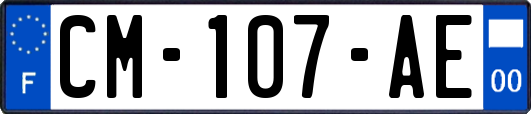 F

CM-107-AE

00